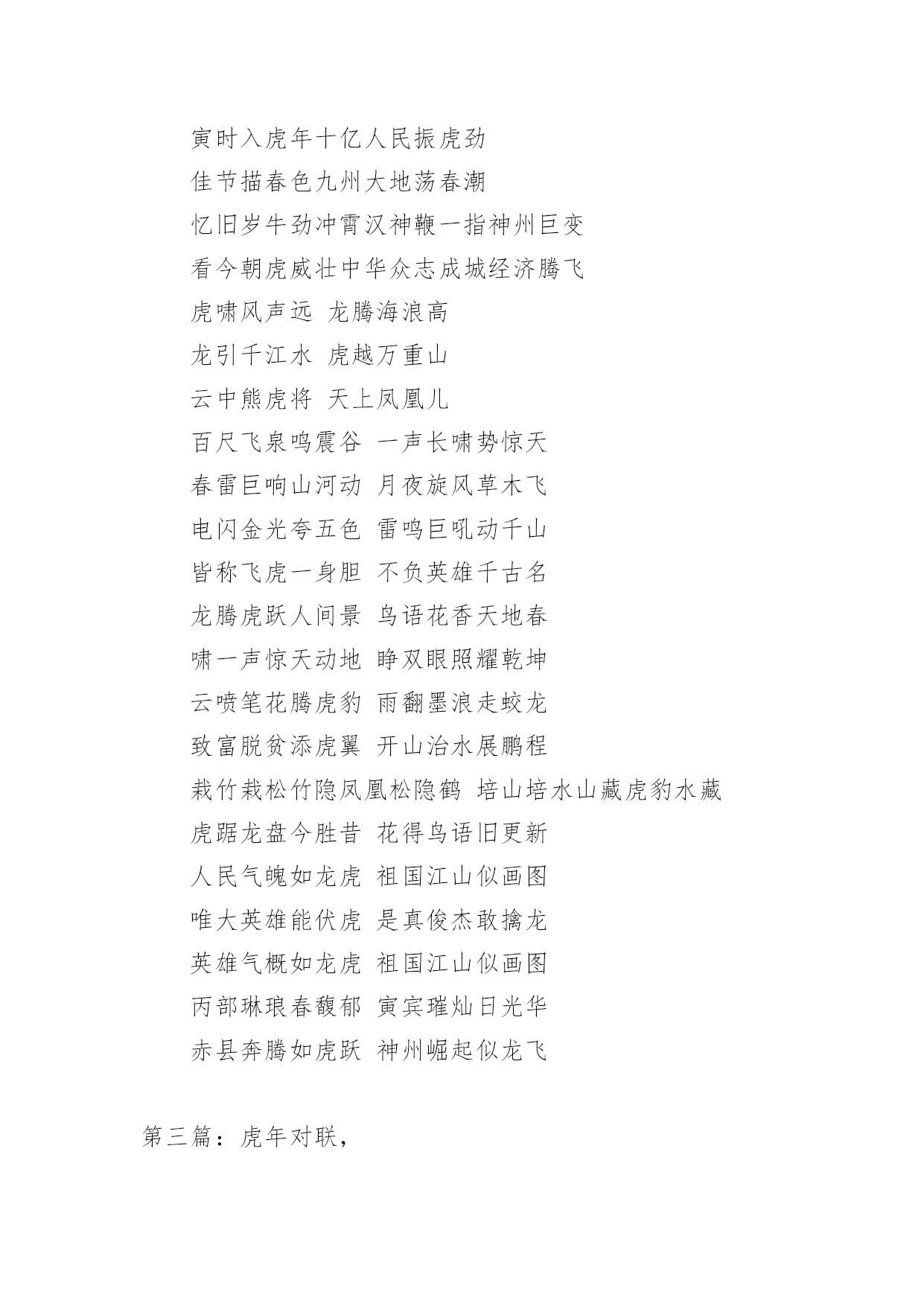 寅时入虎年十亿人民振虎劲

佳节描春色九州大地荡春潮

忆旧岁牛劲冲霄汉神鞭一指神州巨变

看今朝虎威壮中华众志成城经济腾飞

虎啸风声远 龙腾海浪高

龙引千江水 虎越万重山

云中熊虎将 天上凤凰儿

百尺飞泉鸣震谷 一声长啸势惊天

春雷巨响山河动 月夜旋风草木飞

电闪金光夸五色 雷鸣巨吼动千山

皆称飞虎一身胆 不负英雄千古名

龙腾虎跃人间景 鸟语花香天地春

啸一声惊天动地 睁双眼照耀乾坤

云喷笔花腾虎豹 雨翻墨浪走蛟龙

致富脱贫添虎翼 开山治水展鹏程

栽竹栽松竹隐凤凰松隐鹤 培山培水山藏虎豹水藏

虎踞龙盘今胜昔 花得鸟语旧更新

人民气魄如龙虎 祖国江山似画图

唯大英雄能伏虎 是真俊杰敢擒龙

英雄气概如龙虎 祖国江山似画图

丙部琳琅春馥郁 寅宾璀灿日光华

赤县奔腾如虎跃 神州崛起似龙飞

第三篇：虎年对联，